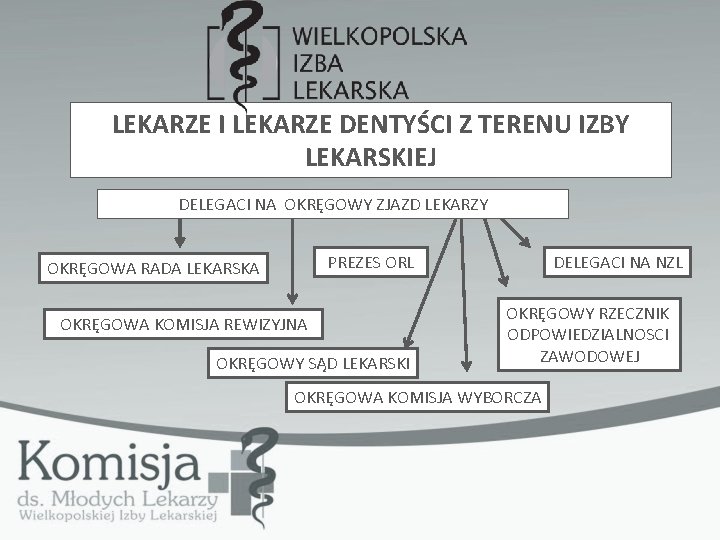 WIELKOPOLSKA IZBA LEKARSKA

LEKARZE I LEKARZE DENTYŚCI Z TERENU IZBY LEKARSKIEJ

DELEGACI NA OKRĘGOWY ZJAZD LEKARZY

OKRĘGOWA RADA LEKARSKA

PREZES ORL

DELEGACI NA NZL

OKRĘGOWA KOMISJA REWIZYJNA

OKRĘGOWY RZECZNIK ODPOWIEDZIALNOSCI ZAWODOWEJ

OKRĘGOWY SĄD LEKARSKI

OKRĘGOWA KOMISJA WYBORCZA

Komisja ds. Młodych Lekarzy Wielkopolskiej Izby Lekarskiej